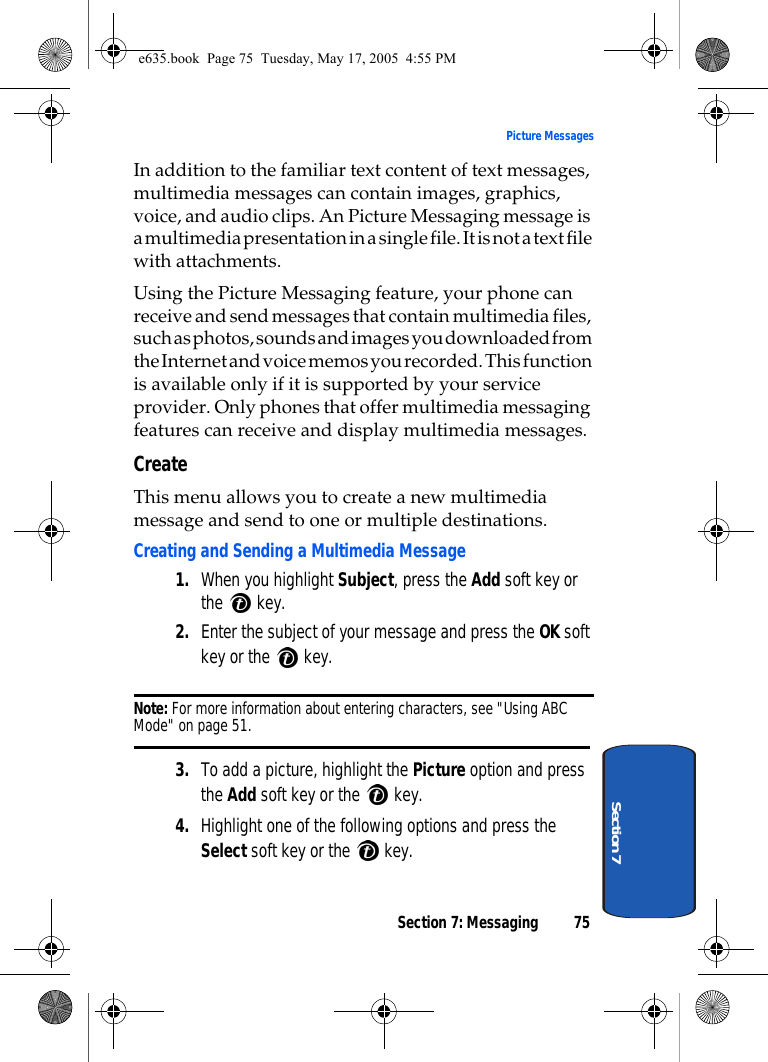 e635.book Page 75 Tuesday, May 17, 2005 4:55 PM

Picture Messages

In addition to the familiar text content of text messages, multimedia messages can contain images, graphics, voice, and audio clips. An Picture Messaging message is a multimedia presentation in a single file. It is not a text file with attachments.

Using the Picture Messaging feature, your phone can receive and send messages that contain multimedia files, such as photos, sounds and images you downloaded from the Internet and voice memos you recorded. This function is available only if it is supported by your service provider. Only phones that offer multimedia messaging features can receive and display multimedia messages.

Create

This menu allows you to create a new multimedia message and send to one or multiple destinations.

Creating and Sending a Multimedia Message

1. When you highlight Subject, press the Add soft key or the key.

2. Enter the subject of your message and press the OK soft key or the key.

Note: For more information about entering characters, see "Using ABC Mode" on page 51.

3. To add a picture, highlight the Picture option and press the Add soft key or the key.

4. Highlight one of the following options and press the Select soft key or the key.

Section 7

Section 7: Messaging 75